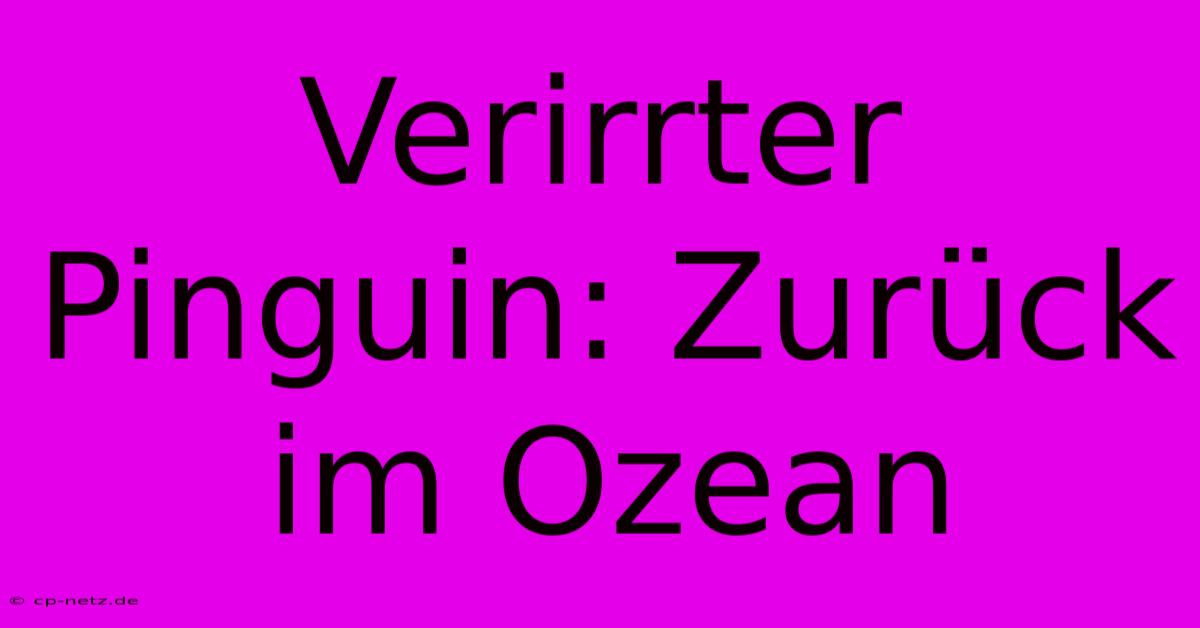 Verirrter Pinguin: Zurück im Ozean

© cp-netz.de